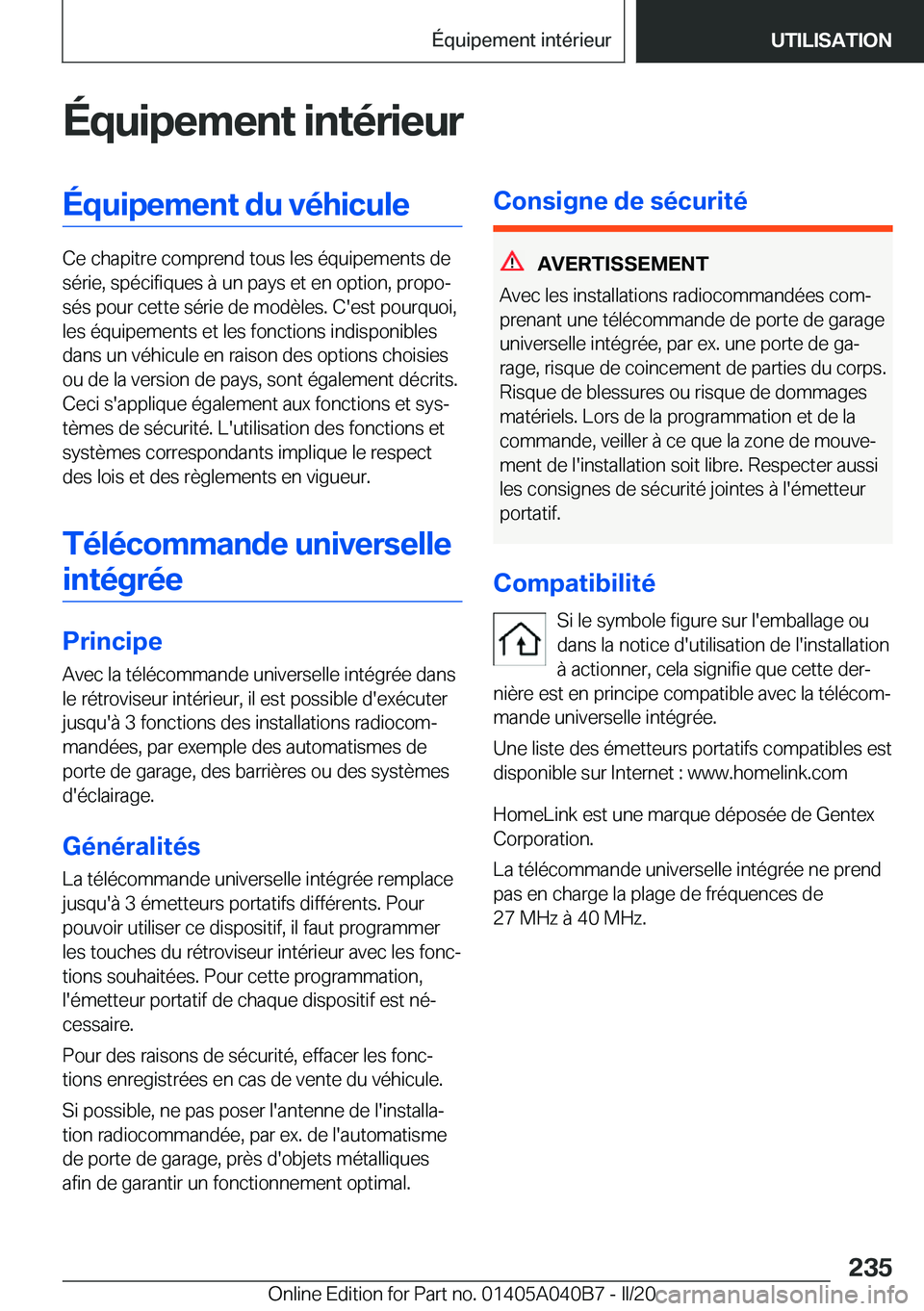 Équipement intérieur

UTILISATION

Équipement intérieur

Équipement du véhicule

Ce chapitre comprend tous les équipements de série, spécifiques à un pays et en option, proposés pour cette série de modèles. C'est pourquoi, les équipements et les fonctions indisponibles dans un véhicule en raison des options choisies ou de la version de pays, sont également décrits. Ceci s'applique également aux fonctions et systèmes de sécurité. L'utilisation des fonctions et systèmes correspondants implique le respect des lois et des règlements en vigueur.

Télécommande universelle intégrée

Principe

Avec la télécommande universelle intégrée dans le rétroviseur intérieur, il est possible d'exécuter jusqu'à 3 fonctions des installations radiocommandées, par exemple des automatismes de porte de garage, des barrières ou des systèmes d'éclairage.

Généralités

La télécommande universelle intégrée remplace jusqu'à 3 émetteurs portatifs différents. Pour pouvoir utiliser ce dispositif, il faut programmer les touches du rétroviseur intérieur avec les fonctions souhaitées. Pour cette programmation, l'émetteur portatif de chaque dispositif est nécessaire.

Pour des raisons de sécurité, effacer les fonctions enregistrées en cas de vente du véhicule.

Si possible, ne pas poser l'antenne de l'installation radiocommandée, par ex. de l'automatisme de porte de garage, près d'objets métalliques afin de garantir un fonctionnement optimal.

Consigne de sécurité

AVERTISSEMENT

Avec les installations radiocommandées comprenant une télécommande de porte de garage universelle intégrée, par ex. une porte de garage, risque de coincement de parties du corps. Risque de blessures ou risque de dommages matériels. Lors de la programmation et de la commande, veiller à ce que la zone de mouvement de l'installation soit libre. Respecter aussi les consignes de sécurité jointes à l'émetteur portatif.

Compatibilité

Si le symbole figure sur l'emballage ou dans la notice d'utilisation de l'installation à actionner, cela signifie que cette dernière est en principe compatible avec la télécommande universelle intégrée.

Une liste des émetteurs portatifs compatibles est disponible sur Internet : www.homelink.com

HomeLink est une marque déposée de Gentex Corporation.

La télécommande universelle intégrée ne prend pas en charge la plage de fréquences de 27 MHz à 40 MHz.

235

Online Edition for Part no. 01405A040B7 - II/20

carmanualsonline.info